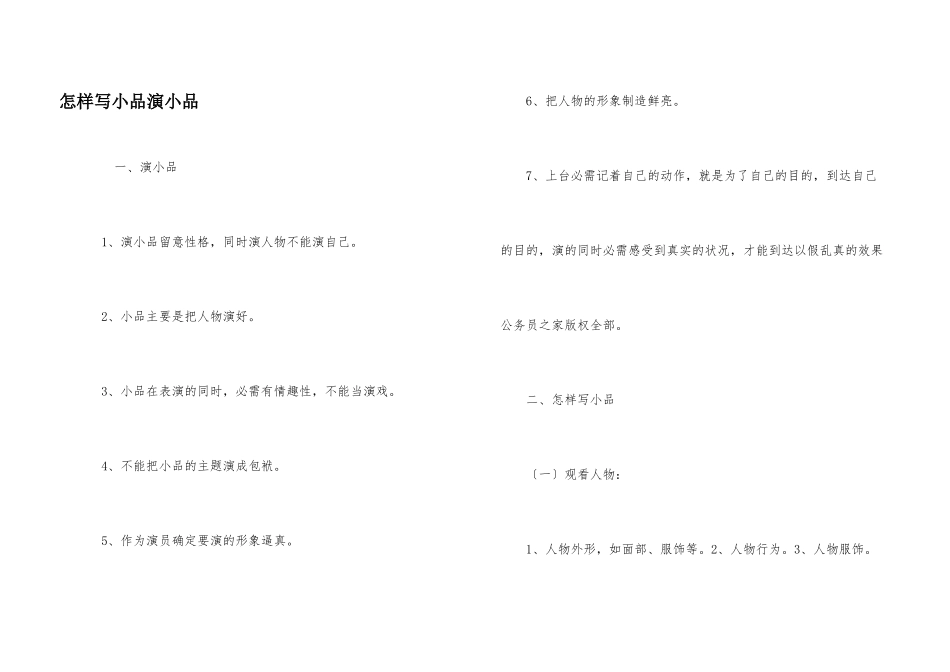 怎样写小品演小品

一、演小品

1、演小品留意性格，同时演人物不能演自己。

2、小品主要是把人物演好。

3、小品在表演的同时，必需有情趣性，不能当演戏。

4、不能把小品的主题演成包袱。

5、作为演员确定要演的形象逼真。

6、把人物的形象制造鲜亮。

7、上台必需记着自己的动作，就是为了自己的目的，到达自己的目的，演的同时必需感受到真实的状况，才能到达以假乱真的效果

公务员之家版权全部。

二、怎样写小品

〔一〕观看人物：

1、人物外形，如面部、服饰等。2、人物行为。3、人物服饰。